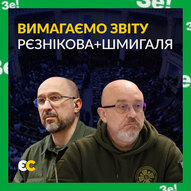 Зе!
Зе!
ВИМАГАЄМО ЗВІТУ
РЄЗНІКОВА+ШМИГАЛЯ
ЄС
Зе!